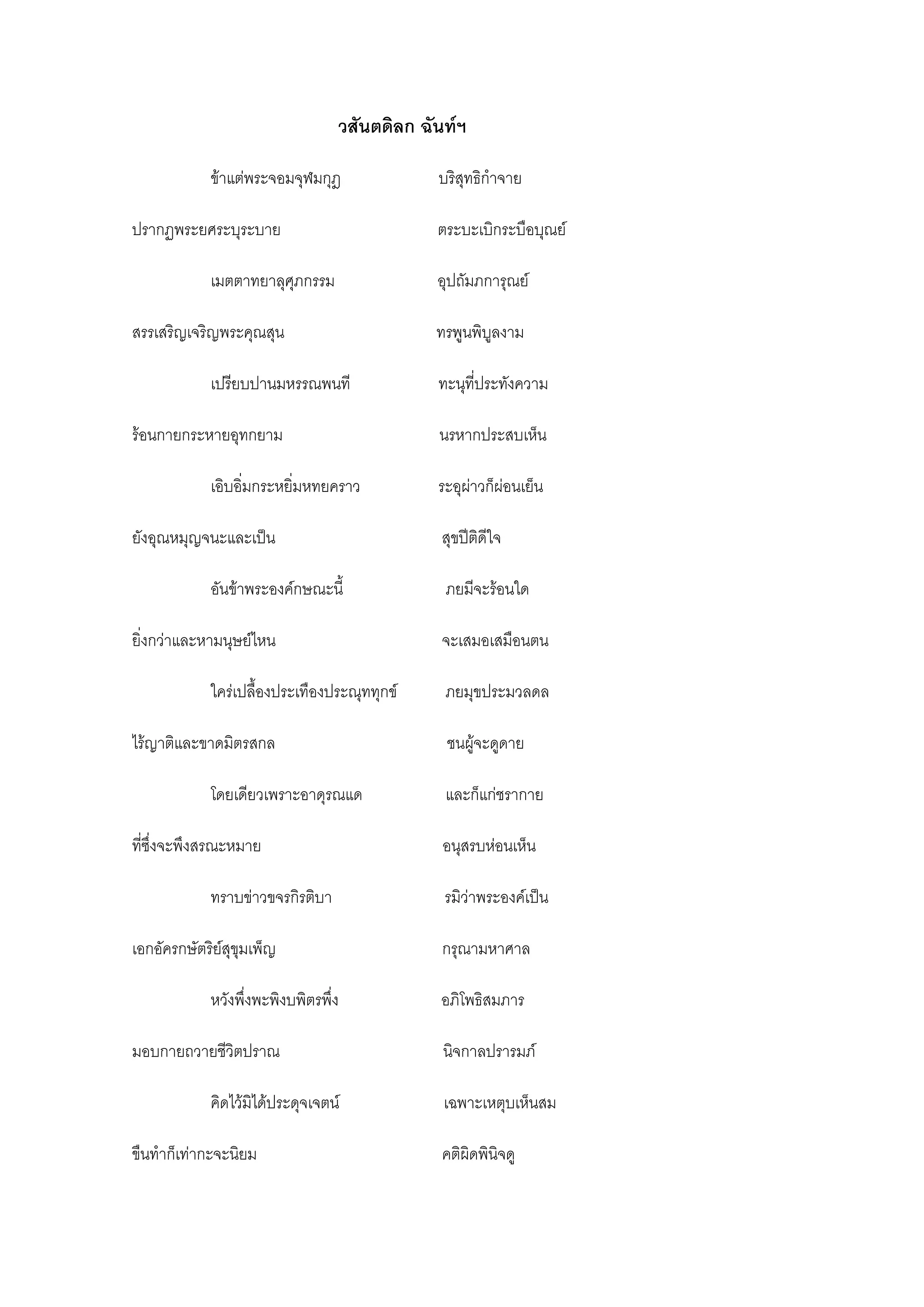 วสันตดิลก ฉันท์ฯ

ข้าแต่พระจอมจุฬมกุฎ บริสุทธิกำจาย

ปรากฏพระยศระบุระบาย ตระบะเบิกระบือบุณย์

เมตตาทยาลุศุภกรรม อุปถัมภการุณย์

สรรเสริญเจริญพระคุณสุน ทรพูนพิบูลงาม

เปรียบปานมหรรณพนที ทะนุที่ประทังความ

ร้อนกายกระหายอุทกยาม นรหากประสบเห็น

เอิบอิ่มกระหยิ่มหทยคราว ระอุผ่าวก็ผ่อนเย็น

ยังอุณหมุญจนะและเป็น สุขปีติดีใจ

อันข้าพระองค์กษณะนี้ ภยมีจะร้อนใด

ยิ่งกว่าและหามนุษย์ไหน จะเสมอเสมือนตน

ใคร่เปลื้องประเทืองประณุททุกข์ ภยมุขประมวลดล

ไร้ญาติและขาดมิตรสกล ชนผู้จะดูดาย

โดยเดียวเพราะอาดุรณแด และก็แก่ชรากาย

ที่ซึ่งจะพึงสรณะหมาย อนุสรบห่อนเห็น

ทราบข่าวขจรกิรติบา รมิว่าพระองค์เป็น

เอกอัครกษัตริย์สุขุมเพ็ญ กรุณามหาศาล

หวังพึ่งพะพิงบพิตรพึ่ง อภิโพธิสมภาร

มอบกายถวายชีวิตปราณ นิจกาลปรารมภ์

คิดไว้มิได้ประดุจเจตน์ เฉพาะเหตุบเห็นสม

ขืนทำก็เท่ากะจะนิยม คติผิดพินิจดู